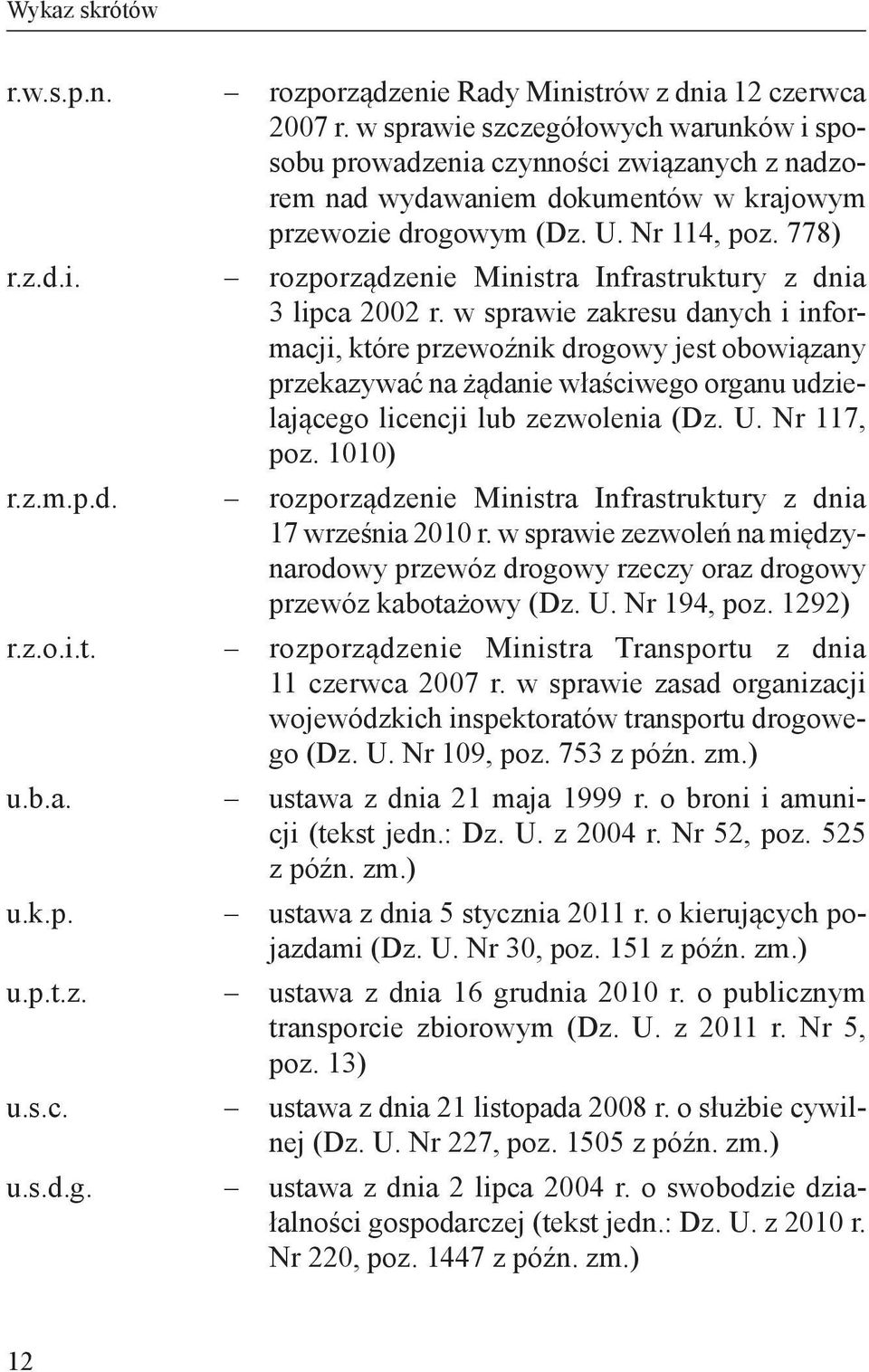 Wykaz skrótów

r.w.s.p.n. – rozporządzenie Rady Ministrów z dnia 12 czerwca 2007 r. w sprawie szczegółowych warunków i sposobu prowadzenia czynności związanych z nadzorem nad wydawaniem dokumentów w krajowym przewozie drogowym (Dz. U. Nr 114, poz. 778)

r.z.d.i. – rozporządzenie Ministra Infrastruktury z dnia 3 lipca 2002 r. w sprawie zakresu danych i informacji, które przewoźnik drogowy jest obowiązany przekazywać na żądanie właściwego organu udzielającego licencji lub zezwolenia (Dz. U. Nr 117, poz. 1010)

r.z.m.p.d. – rozporządzenie Ministra Infrastruktury z dnia 17 września 2010 r. w sprawie zezwoleń na międzynarodowy przewóz drogowy rzeczy oraz drogowy przewóz kabotażowy (Dz. U. Nr 194, poz. 1292)

r.z.o.i.t. – rozporządzenie Ministra Transportu z dnia 11 czerwca 2007 r. w sprawie zasad organizacji wojewódzkich inspektoratów transportu drogowego (Dz. U. Nr 109, poz. 753 z późn. zm.)

u.b.a. – ustawa z dnia 21 maja 1999 r. o broni i amunicji (tekst jedn.: Dz. U. z 2004 r. Nr 52, poz. 525 z późn. zm.)

u.k.p. – ustawa z dnia 5 stycznia 2011 r. o kierujących pojazdami (Dz. U. Nr 30, poz. 151 z późn. zm.)

u.p.t.z. – ustawa z dnia 16 grudnia 2010 r. o publicznym transporcie zbiorowym (Dz. U. z 2011 r. Nr 5, poz. 13)

u.s.c. – ustawa z dnia 21 listopada 2008 r. o służbie cywilnej (Dz. U. Nr 227, poz. 1505 z późn. zm.)

u.s.d.g. – ustawa z dnia 2 lipca 2004 r. o swobodzie działalności gospodarczej (tekst jedn.: Dz. U. z 2010 r. Nr 220, poz. 1447 z późn. zm.)

12